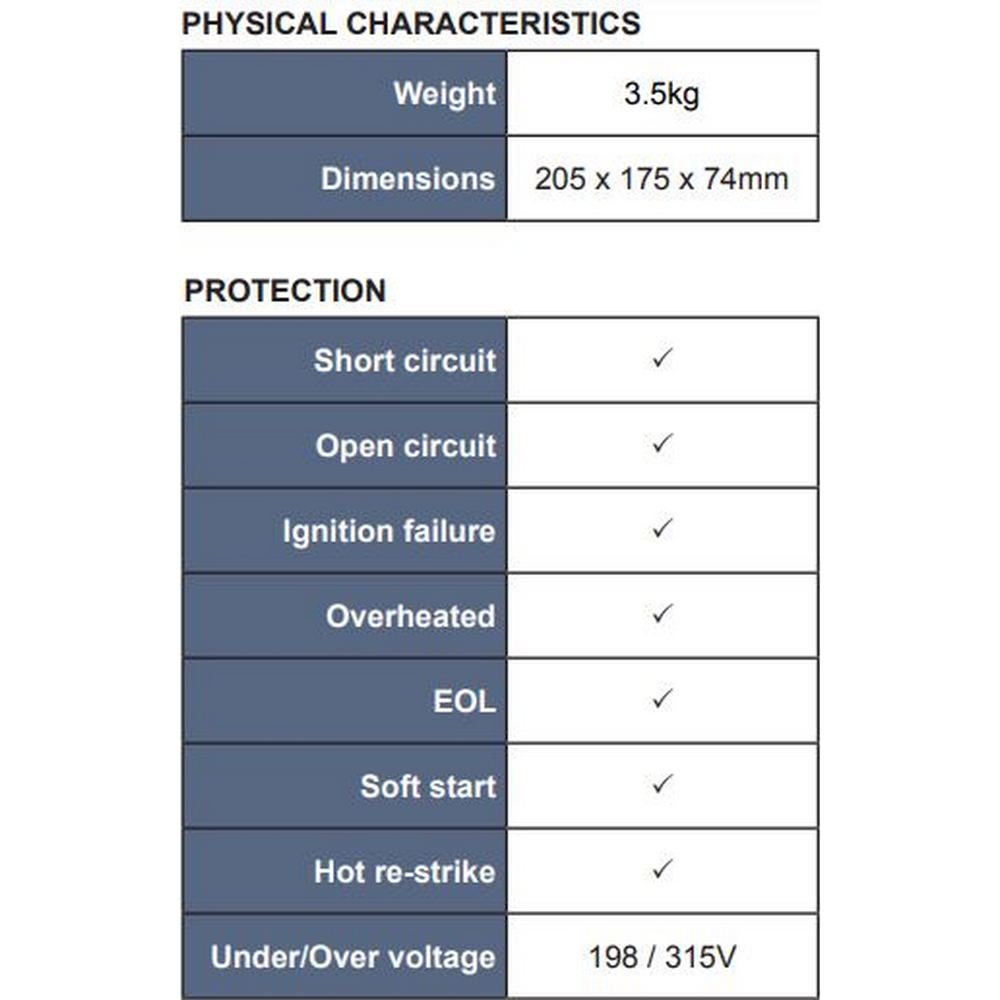 PHYSICAL CHARACTERISTICS

| Weight | 3.5kg |
|---|---|
| Dimensions | 205 x 175 x 74mm |

PROTECTION

| Short circuit | ✓ |
|---|---|
| Open circuit | ✓ |
| Ignition failure | ✓ |
| Overheated | ✓ |
| EOL | ✓ |
| Soft start | ✓ |
| Hot re-strike | ✓ |
| Under/Over voltage | 198 / 315V |